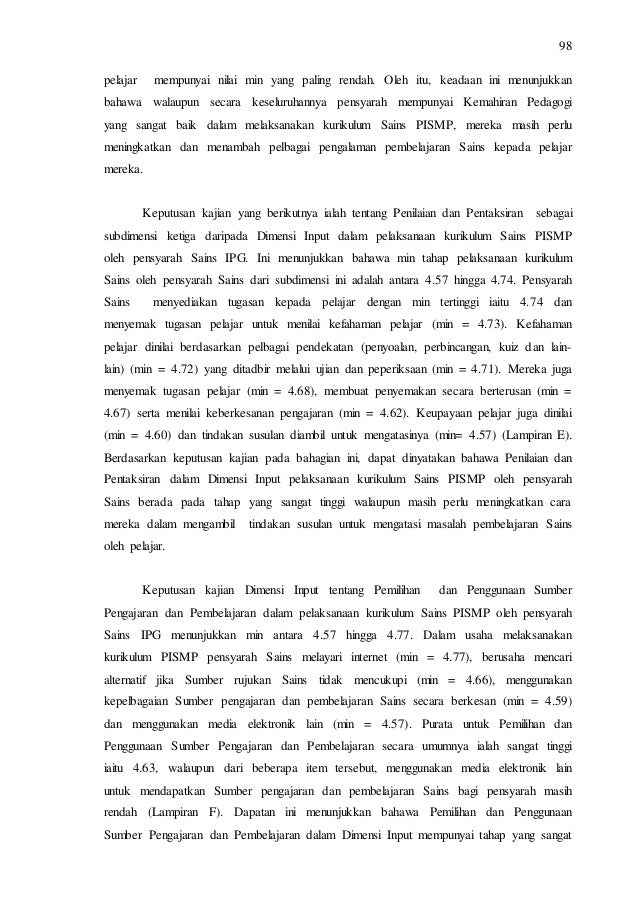 98

pelajar mempunyai nilai min yang paling rendah. Oleh itu, keadaan ini menunjukkan bahawa walaupun secara keseluruhannya pensyarah mempunyai Kemahiran Pedagogi yang sangat baik dalam melaksanakan kurikulum Sains PISMP, mereka masih perlu meningkatkan dan menambah pelbagai pengalaman pembelajaran Sains kepada pelajar mereka.

Keputusan kajian yang berikutnya ialah tentang Penilaian dan Pentaksiran sebagai subdimensi ketiga daripada Dimensi Input dalam pelaksanaan kurikulum Sains PISMP oleh pensyarah Sains IPG. Ini menunjukkan bahawa min tahap pelaksanaan kurikulum Sains oleh pensyarah Sains dari subdimensi ini adalah antara 4.57 hingga 4.74. Pensyarah Sains menyediakan tugasan kepada pelajar dengan min tertinggi iaitu 4.74 dan menyemak tugasan pelajar untuk menilai kefahaman pelajar (min = 4.73). Kefahaman pelajar dinilai berdasarkan pelbagai pendekatan (penyoalan, perbincangan, kuiz dan lain-lain) (min = 4.72) yang ditadbir melalui ujian dan peperiksaan (min = 4.71). Mereka juga menyemak tugasan pelajar (min = 4.68), membuat penyemakan secara berterusan (min = 4.67) serta menilai keberkesanan pengajaran (min = 4.62). Keupayaan pelajar juga dinilai (min = 4.60) dan tindakan susulan diambil untuk mengatasinya (min= 4.57) (Lampiran E). Berdasarkan keputusan kajian pada bahagian ini, dapat dinyatakan bahawa Penilaian dan Pentaksiran dalam Dimensi Input pelaksanaan kurikulum Sains PISMP oleh pensyarah Sains berada pada tahap yang sangat tinggi walaupun masih perlu meningkatkan cara mereka dalam mengambil tindakan susulan untuk mengatasi masalah pembelajaran Sains oleh pelajar.

Keputusan kajian Dimensi Input tentang Pemilihan dan Penggunaan Sumber Pengajaran dan Pembelajaran dalam pelaksanaan kurikulum Sains PISMP oleh pensyarah Sains IPG menunjukkan min antara 4.57 hingga 4.77. Dalam usaha melaksanakan kurikulum PISMP pensyarah Sains melayari internet (min = 4.77), berusaha mencari alternatif jika Sumber rujukan Sains tidak mencukupi (min = 4.66), menggunakan kepelbagaian Sumber pengajaran dan pembelajaran Sains secara berkesan (min = 4.59) dan menggunakan media elektronik lain (min = 4.57). Purata untuk Pemilihan dan Penggunaan Sumber Pengajaran dan Pembelajaran secara umumnya ialah sangat tinggi iaitu 4.63, walaupun dari beberapa item tersebut, menggunakan media elektronik lain untuk mendapatkan Sumber pengajaran dan pembelajaran Sains bagi pensyarah masih rendah (Lampiran F). Dapatan ini menunjukkan bahawa Pemilihan dan Penggunaan Sumber Pengajaran dan Pembelajaran dalam Dimensi Input mempunyai tahap yang sangat